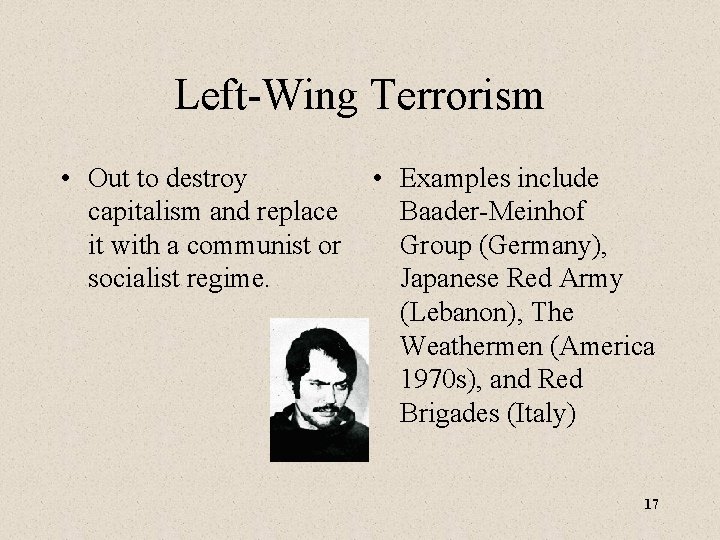 Left-Wing Terrorism

• Out to destroy capitalism and replace it with a communist or socialist regime.

• Examples include Baader-Meinhof Group (Germany), Japanese Red Army (Lebanon), The Weathermen (America 1970s), and Red Brigades (Italy)

17